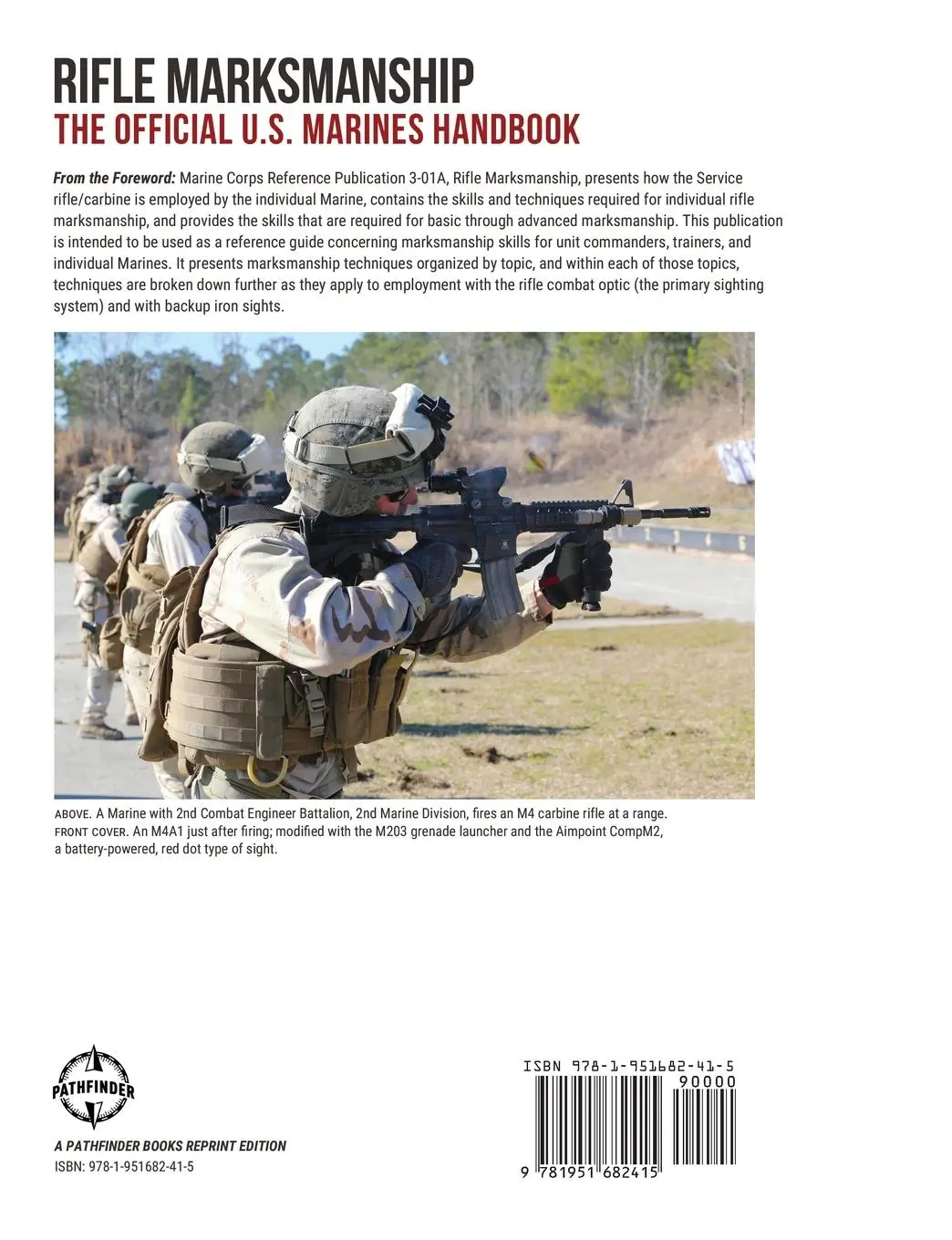 RIFLE MARKSMANSHIP
THE OFFICIAL U.S. MARINES HANDBOOK

From the Foreword: Marine Corps Reference Publication 3-01A, Rifle Marksmanship, presents how the Service rifle/carbine is employed by the individual Marine, contains the skills and techniques required for individual rifle marksmanship, and provides the skills that are required for basic through advanced marksmanship. This publication is intended to be used as a reference guide concerning marksmanship skills for unit commanders, trainers, and individual Marines. It presents marksmanship techniques organized by topic, and within each of those topics, techniques are broken down further as they apply to employment with the rifle combat optic (the primary sighting system) and with backup iron sights.

ABOVE. A Marine with 2nd Combat Engineer Battalion, 2nd Marine Division, fires an M4 carbine rifle at a range.
FRONT COVER. An M4A1 just after firing; modified with the M203 grenade launcher and the Aimpoint CompM2, a battery-powered, red dot type of sight.

PATHFINDER

A PATHFINDER BOOKS REPRINT EDITION
ISBN: 978-1-951682-41-5

ISBN 978-1-951682-41-5
90000
9 781951 682415